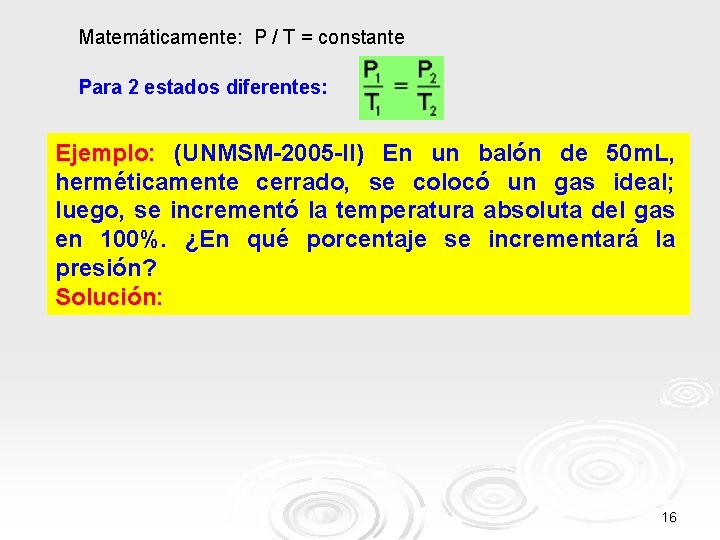 Matemáticamente: P / T = constante

Para 2 estados diferentes: $\frac{P_1}{T_1} = \frac{P_2}{T_2}$

Ejemplo: (UNMSM-2005-II) En un balón de 50mL, herméticamente cerrado, se colocó un gas ideal; luego, se incrementó la temperatura absoluta del gas en 100%. ¿En qué porcentaje se incrementará la presión?
Solución:

16